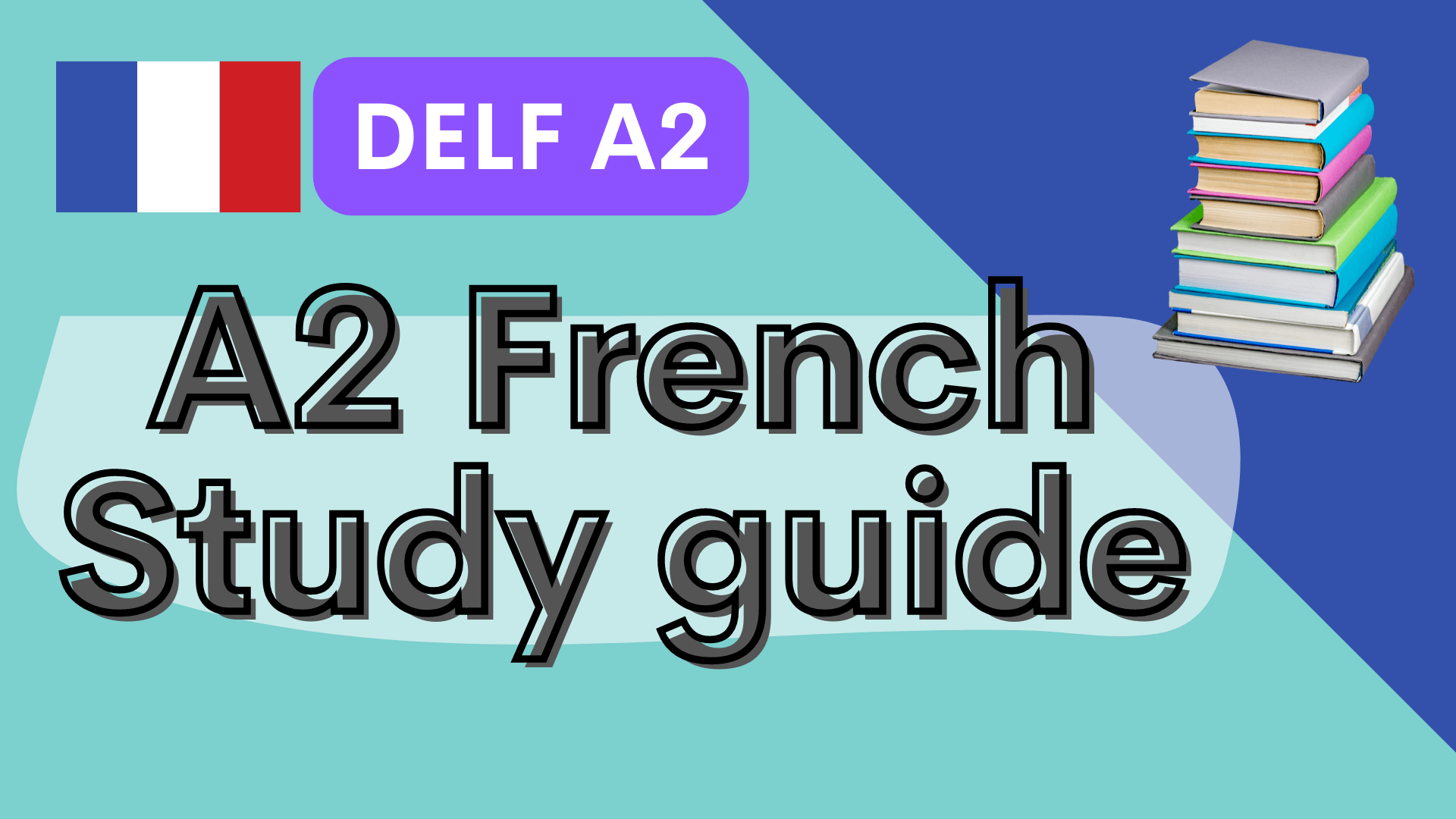 DELF A2

A2 French Study guide